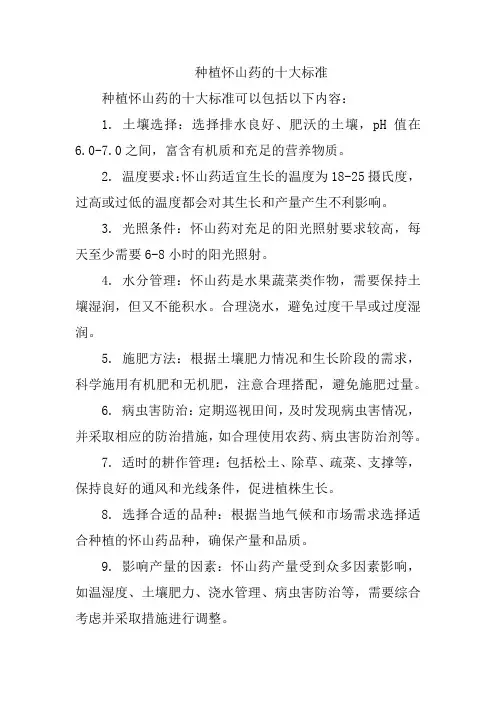 种植怀山药的十大标准

种植怀山药的十大标准可以包括以下内容：

1. 土壤选择：选择排水良好、肥沃的土壤，pH 值在 6.0-7.0 之间，富含有机质和充足的营养物质。

2. 温度要求：怀山药适宜生长的温度为 18-25 摄氏度，过高或过低的温度都会对其生长和产量产生不利影响。

3. 光照条件：怀山药对充足的阳光照射要求较高，每天至少需要 6-8 小时的阳光照射。

4. 水分管理：怀山药是水果蔬菜类作物，需要保持土壤湿润，但又不能积水。合理浇水，避免过度干旱或过度湿润。

5. 施肥方法：根据土壤肥力情况和生长阶段的需求，科学施用有机肥和无机肥，注意合理搭配，避免施肥过量。

6. 病虫害防治：定期巡视田间，及时发现病虫害情况，并采取相应的防治措施，如合理使用农药、病虫害防治剂等。

7. 适时的耕作管理：包括松土、除草、疏菜、支撑等，保持良好的通风和光线条件，促进植株生长。

8. 选择合适的品种：根据当地气候和市场需求选择适合种植的怀山药品种，确保产量和品质。

9. 影响产量的因素：怀山药产量受到众多因素影响，如温湿度、土壤肥力、浇水管理、病虫害防治等，需要综合考虑并采取措施进行调整。